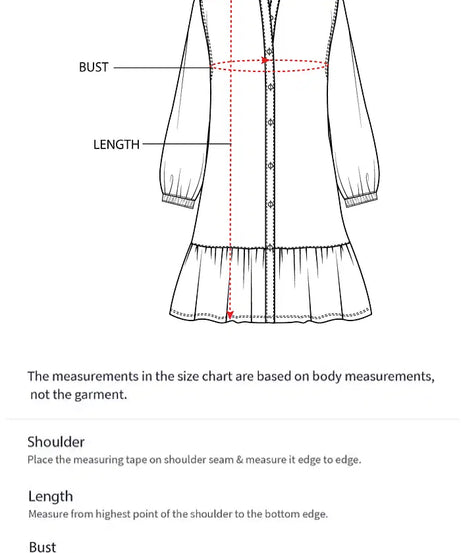 BUST

LENGTH

The measurements in the size chart are based on body measurements, not the garment.

Shoulder
Place the measuring tape on shoulder seam & measure it edge to edge.

Length
Measure from highest point of the shoulder to the bottom edge.

Bust